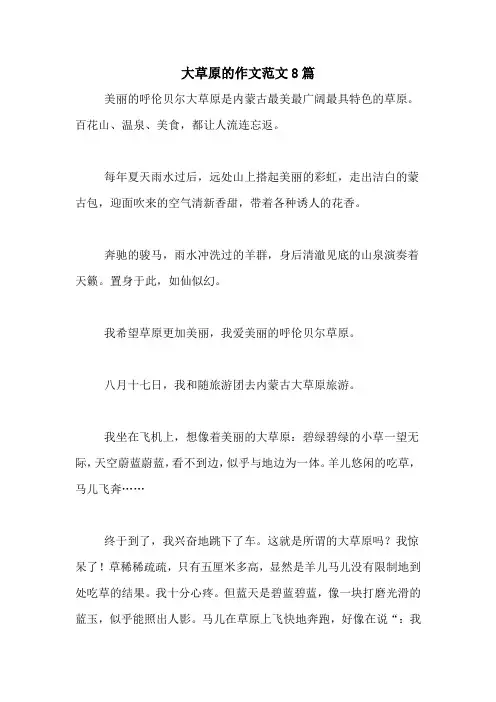 大草原的作文范文8篇

美丽的呼伦贝尔大草原是内蒙古最美最广阔最具特色的草原。百花山、温泉、美食，都让人流连忘返。

每年夏天雨水过后，远处山上搭起美丽的彩虹，走出洁白的蒙古包，迎面吹来的空气清新香甜，带着各种诱人的花香。

奔驰的骏马，雨水冲洗过的羊群，身后清澈见底的山泉演奏着天籁。置身于此，如仙似幻。

我希望草原更加美丽，我爱美丽的呼伦贝尔草原。

八月十七日，我和随旅游团去内蒙古大草原旅游。

我坐在飞机上，想像着美丽的大草原：碧绿碧绿的小草一望无际，天空蔚蓝蔚蓝，看不到边，似乎与地边为一体。羊儿悠闲的吃草，马儿飞奔……

终于到了，我兴奋地跳下了车。这就是所谓的大草原吗？我惊呆了！草稀稀疏疏，只有五厘米多高，显然是羊儿马儿没有限制地到处吃草的结果。我十分心疼。但蓝天是碧蓝碧蓝，像一块打磨光滑的蓝玉，似乎能照出人影。马儿在草原上飞快地奔跑，好像在说“：我